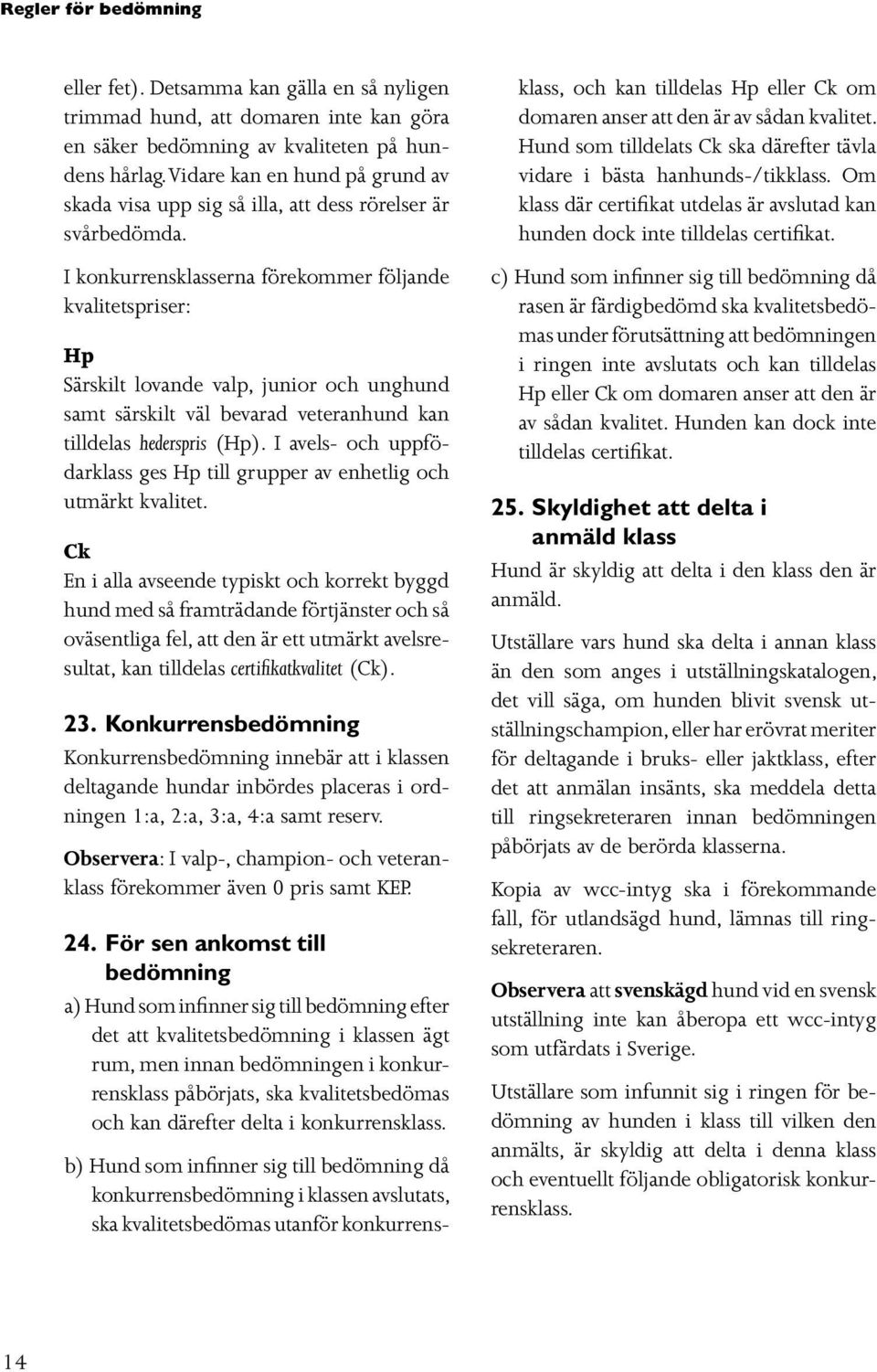 Regler för bedömning

eller fet). Detsamma kan gälla en så nyligen trimmad hund, att domaren inte kan göra en säker bedömning av kvaliteten på hundens hårlag. Vidare kan en hund på grund av skada visa upp sig så illa, att dess rörelser är svårbedömda.

I konkurrensklasserna förekommer följande kvalitetspriser:

Hp
Särskilt lovande valp, junior och unghund samt särskilt väl bevarad veteranhund kan tilldelas hederspris (Hp). I avels- och uppfödarklass ges Hp till grupper av enhetlig och utmärkt kvalitet.

Ck
En i alla avseende typiskt och korrekt byggd hund med så framträdande förtjänster och så oväsentliga fel, att den är ett utmärkt avelsresultat, kan tilldelas certifikatkvalitet (Ck).

23. Konkurrensbedömning
Konkurrensbedömning innebär att i klassen deltagande hundar inbördes placeras i ordningen 1:a, 2:a, 3:a, 4:a samt reserv.

Observera: I valp-, champion- och veteranklass förekommer även 0 pris samt KEP.

24. För sen ankomst till bedömning
a) Hund som infinner sig till bedömning efter det att kvalitetsbedömning i klassen ägt rum, men innan bedömningen i konkurrensklass påbörjats, ska kvalitetsbedömas och kan därefter delta i konkurrensklass.

b) Hund som infinner sig till bedömning då konkurrensbedömning i klassen avslutats, ska kvalitetsbedömas utanför konkurrensklass, och kan tilldelas Hp eller Ck om domaren anser att den är av sådan kvalitet. Hund som tilldelats Ck ska därefter tävla vidare i bästa hanhunds-/tikklass. Om klass där certifikat utdelas är avslutad kan hunden dock inte tilldelas certifikat.

c) Hund som infinner sig till bedömning då rasen är färdigbedömd ska kvalitetsbedömas under förutsättning att bedömningen i ringen inte avslutats och kan tilldelas Hp eller Ck om domaren anser att den är av sådan kvalitet. Hunden kan dock inte tilldelas certifikat.

25. Skyldighet att delta i anmäld klass
Hund är skyldig att delta i den klass den är anmäld.

Utställare vars hund ska delta i annan klass än den som anges i utställningskatalogen, det vill säga, om hunden blivit svensk utställningschampion, eller har erövrat meriter för deltagande i bruks- eller jaktklass, efter det att anmälan insänts, ska meddela detta till ringsekreteraren innan bedömningen påbörjats av de berörda klasserna.

Kopia av wcc-intyg ska i förekommande fall, för utlandsägd hund, lämnas till ringsekreteraren.

Observera att svenskägd hund vid en svensk utställning inte kan åberopa ett wcc-intyg som utfärdats i Sverige.

Utställare som infunnit sig i ringen för bedömning av hunden i klass till vilken den anmälts, är skyldig att delta i denna klass och eventuellt följande obligatorisk konkurrensklass.

14